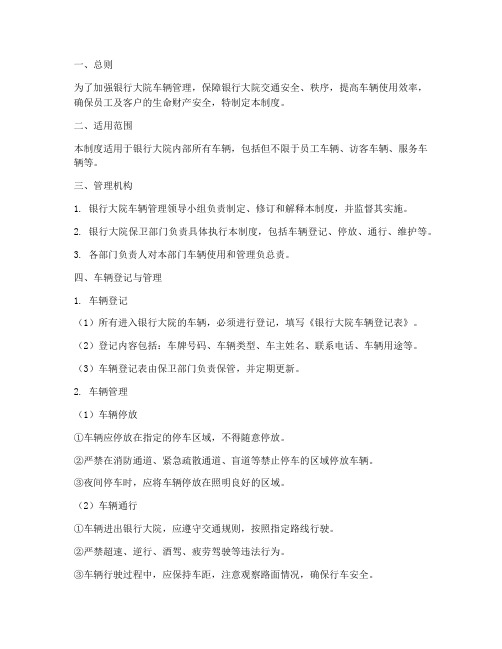 一、总则

为了加强银行大院车辆管理，保障银行大院交通安全、秩序，提高车辆使用效率，确保员工及客户的生命财产安全，特制定本制度。

二、适用范围

本制度适用于银行大院内部所有车辆，包括但不限于员工车辆、访客车辆、服务车辆等。

三、管理机构

1. 银行大院车辆管理领导小组负责制定、修订和解释本制度，并监督其实施。

2. 银行大院保卫部门负责具体执行本制度，包括车辆登记、停放、通行、维护等。

3. 各部门负责人对本部门车辆使用和管理负总责。

四、车辆登记与管理

1. 车辆登记

（1）所有进入银行大院的车辆，必须进行登记，填写《银行大院车辆登记表》。

（2）登记内容包括：车牌号码、车辆类型、车主姓名、联系电话、车辆用途等。

（3）车辆登记表由保卫部门负责保管，并定期更新。

2. 车辆管理

（1）车辆停放

①车辆应停放在指定的停车区域，不得随意停放。

②严禁在消防通道、紧急疏散通道、盲道等禁止停车的区域停放车辆。

③夜间停车时，应将车辆停放在照明良好的区域。

（2）车辆通行

①车辆进出银行大院，应遵守交通规则，按照指定路线行驶。

②严禁超速、逆行、酒驾、疲劳驾驶等违法行为。

③车辆行驶过程中，应保持车距，注意观察路面情况，确保行车安全。